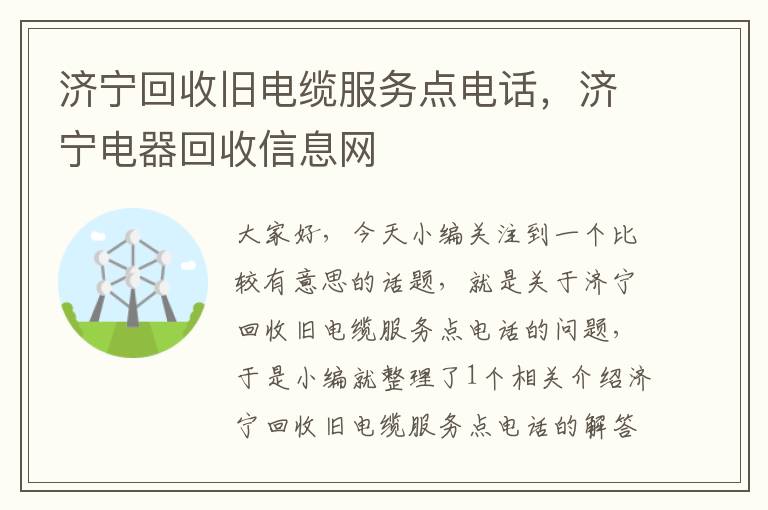 济宁回收旧电缆服务点电话，济宁电器回收信息网

大家好，今天小编关注到一个比较有意思的话题，就是关于济宁回收旧电缆服务点电话的问题，于是小编就整理了1个相关介绍济宁回收旧电缆服务点电话的解答